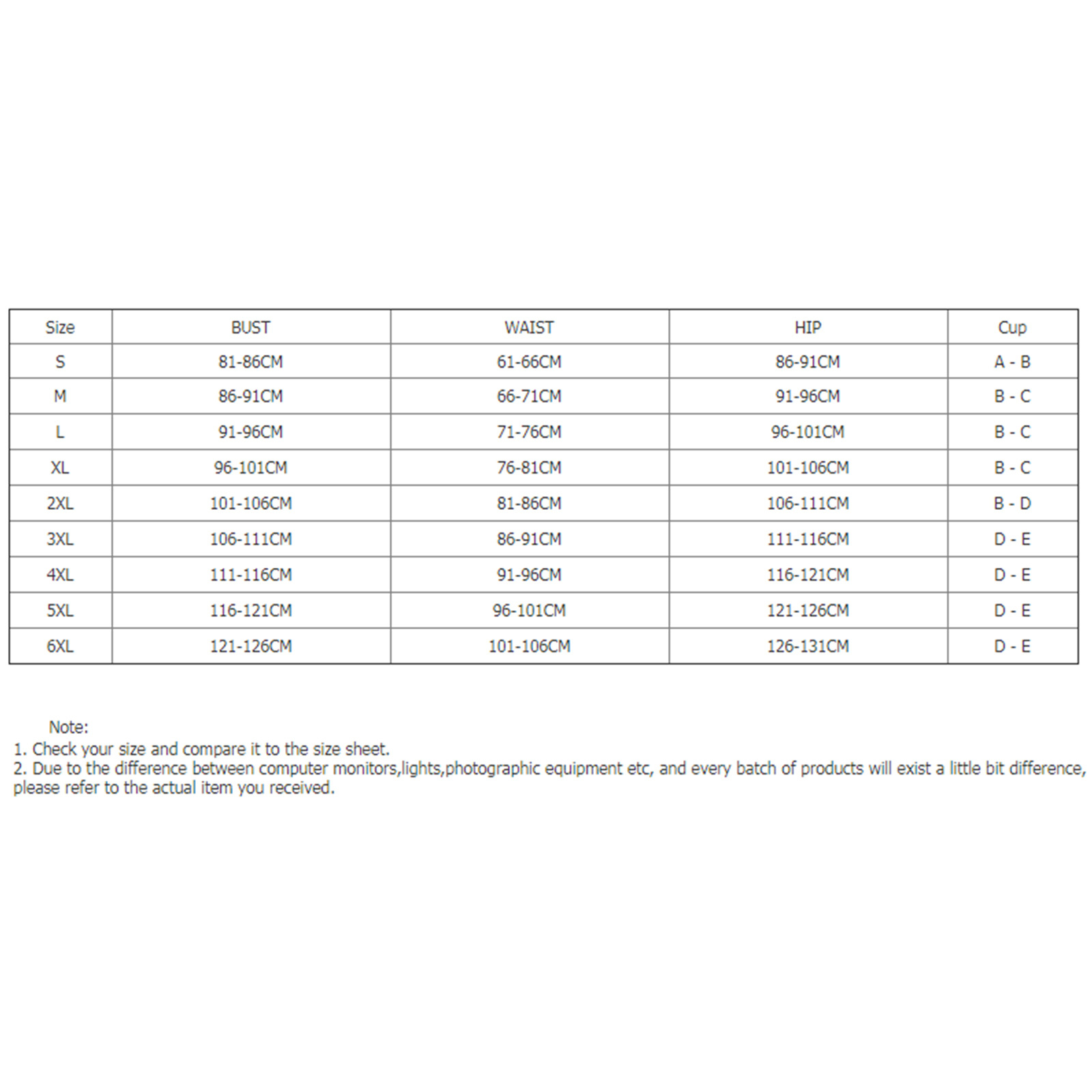 | Size | BUST | WAIST | HIP | Cup |
|---|---|---|---|---|
| S | 81-86CM | 61-66CM | 86-91CM | A - B |
| M | 86-91CM | 66-71CM | 91-96CM | B - C |
| L | 91-96CM | 71-76CM | 96-101CM | B - C |
| XL | 96-101CM | 76-81CM | 101-106CM | B - C |
| 2XL | 101-106CM | 81-86CM | 106-111CM | B - D |
| 3XL | 106-111CM | 86-91CM | 111-116CM | D - E |
| 4XL | 111-116CM | 91-96CM | 116-121CM | D - E |
| 5XL | 116-121CM | 96-101CM | 121-126CM | D - E |
| 6XL | 121-126CM | 101-106CM | 126-131CM | D - E |

Note:
1. Check your size and compare it to the size sheet.
2. Due to the difference between computer monitors,lights,photographic equipment etc, and every batch of products will exist a little bit difference, please refer to the actual item you received.